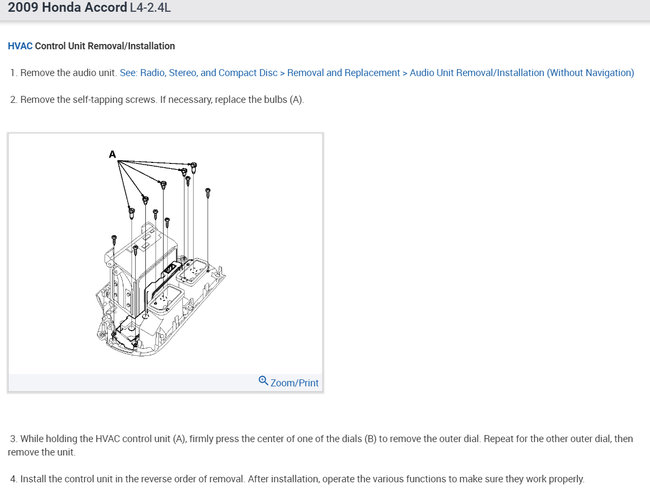 2009 Honda Accord L4-2.4L

HVAC Control Unit Removal/Installation

1. Remove the audio unit. See: Radio, Stereo, and Compact Disc > Removal and Replacement > Audio Unit Removal/Installation (Without Navigation)

2. Remove the self-tapping screws. If necessary, replace the bulbs (A).

A

Zoom/Print

3. While holding the HVAC control unit (A), firmly press the center of one of the dials (B) to remove the outer dial. Repeat for the other outer dial, then remove the unit.

4. Install the control unit in the reverse order of removal. After installation, operate the various functions to make sure they work properly.